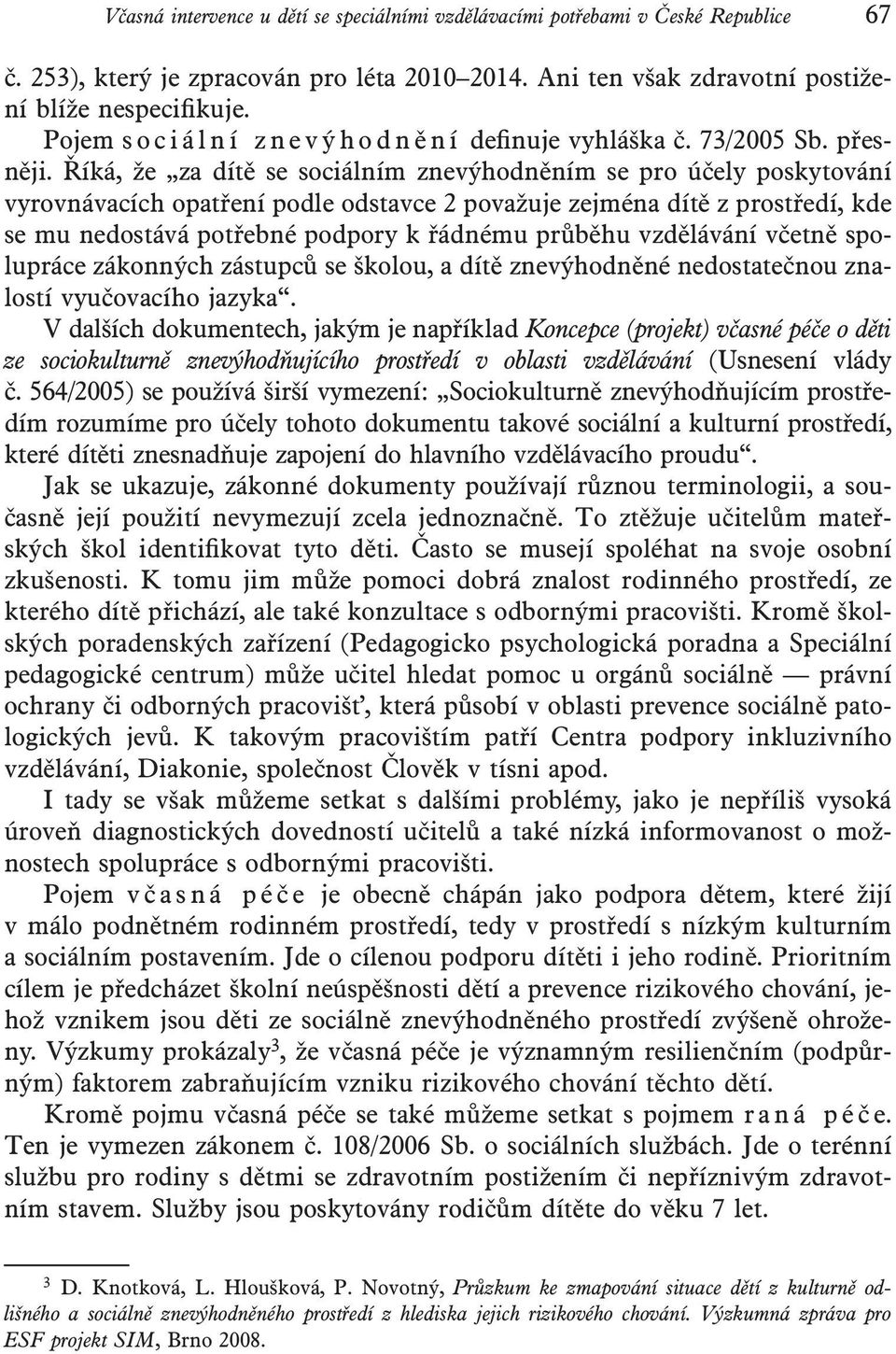 Včasná intervence u dětí se speciálními vzdělávacími potřebami v České Republice 67

č. 253), který je zpracován pro léta 2010–2014. Ani ten však zdravotní postižení blíže nespecifikuje.

Pojem sociální znevýhodnění definuje vyhláška č. 73/2005 Sb. přesněji. Říká, že „za dítě se sociálním znevýhodněním se pro účely poskytování vyrovnávacích opatření podle odstavce 2 považuje zejména dítě z prostředí, kde se mu nedostává potřebné podpory k řádnému průběhu vzdělávání včetně spolupráce zákonných zástupců se školou, a dítě znevýhodněné nedostatečnou znalostí vyučovacího jazyka“.

V dalších dokumentech, jakým je například Koncepce (projekt) včasné péče o děti ze sociokulturně znevýhodňujícího prostředí v oblasti vzdělávání (Usnesení vlády č. 564/2005) se používá širší vymezení: „Sociokulturně znevýhodňujícím prostředím rozumíme pro účely tohoto dokumentu takové sociální a kulturní prostředí, které dítěti znesnadňuje zapojení do hlavního vzdělávacího proudu“.

Jak se ukazuje, zákonné dokumenty používají různou terminologii, a současně její použití nevymezují zcela jednoznačně. To ztěžuje učitelům mateřských škol identifikovat tyto děti. Často se musejí spoléhat na svoje osobní zkušenosti. K tomu jim může pomoci dobrá znalost rodinného prostředí, ze kterého dítě přichází, ale také konzultace s odbornými pracovišti. Kromě školských poradenských zařízení (Pedagogicko psychologická poradna a Speciální pedagogické centrum) může učitel hledat pomoc u orgánů sociálně — právní ochrany či odborných pracovišť, která působí v oblasti prevence sociálně patologických jevů. K takovým pracovištím patří Centra podpory inkluzivního vzdělávání, Diakonie, společnost Člověk v tísni apod.

I tady se však můžeme setkat s dalšími problémy, jako je nepříliš vysoká úroveň diagnostických dovedností učitelů a také nízká informovanost o možnostech spolupráce s odbornými pracovišti.

Pojem včasná péče je obecně chápán jako podpora dětem, které žijí v málo podnětném rodinném prostředí, tedy v prostředí s nízkým kulturním a sociálním postavením. Jde o cílenou podporu dítěti i jeho rodině. Prioritním cílem je předcházet školní neúspěšnosti dětí a prevence rizikového chování, jehož vznikem jsou děti ze sociálně znevýhodněného prostředí zvýšeně ohroženy. Výzkumy prokázaly$^3$, že včasná péče je významným resilienčním (podpůrným) faktorem zabraňujícím vzniku rizikového chování těchto dětí.

Kromě pojmu včasná péče se také můžeme setkat s pojmem raná péče. Ten je vymezen zákonem č. 108/2006 Sb. o sociálních službách. Jde o terénní službu pro rodiny s dětmi se zdravotním postižením či nepříznivým zdravotním stavem. Služby jsou poskytovány rodičům dítěte do věku 7 let.

$^3$ D. Knotková, L. Hloušková, P. Novotný, Průzkum ke zmapování situace dětí z kulturně odlišného a sociálně znevýhodněného prostředí z hlediska jejich rizikového chování. Výzkumná zpráva pro ESF projekt SIM, Brno 2008.